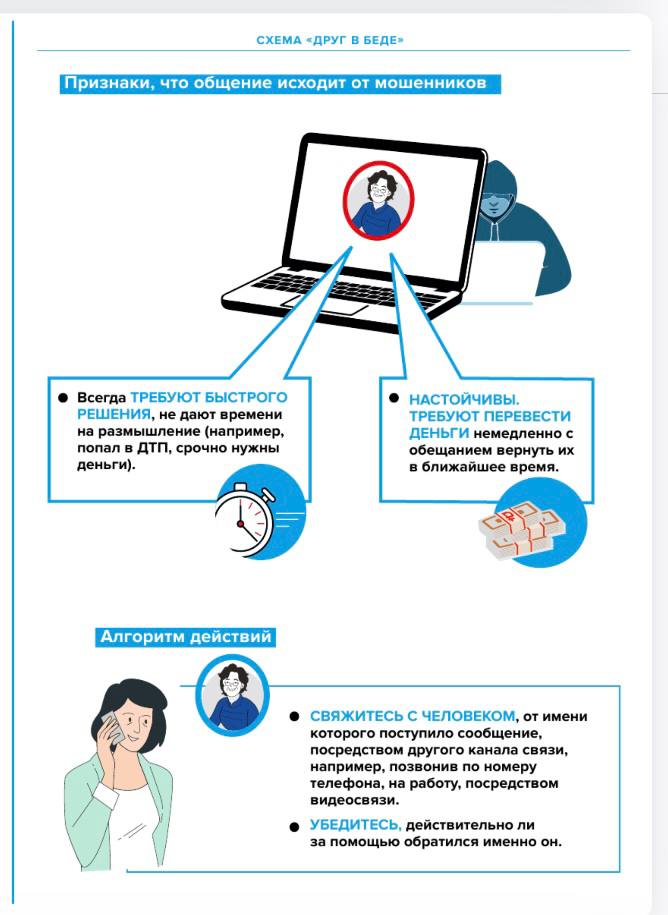 СХЕМА «ДРУГ В БЕДЕ»

Признаки, что общение исходит от мошенников

• Всегда ТРЕБУЮТ БЫСТРОГО РЕШЕНИЯ, не дают времени на размышление (например, попал в ДТП, срочно нужны деньги).

• НАСТОЙЧИВЫ. ТРЕБУЮТ ПЕРЕВЕСТИ ДЕНЬГИ немедленно с обещанием вернуть их в ближайшее время.

Алгоритм действий

• СВЯЖИТЕСЬ С ЧЕЛОВЕКОМ, от имени которого поступило сообщение, посредством другого канала связи, например, позвонив по номеру телефона, на работу, посредством видеосвязи.

• УБЕДИТЕСЬ, действительно ли за помощью обратился именно он.